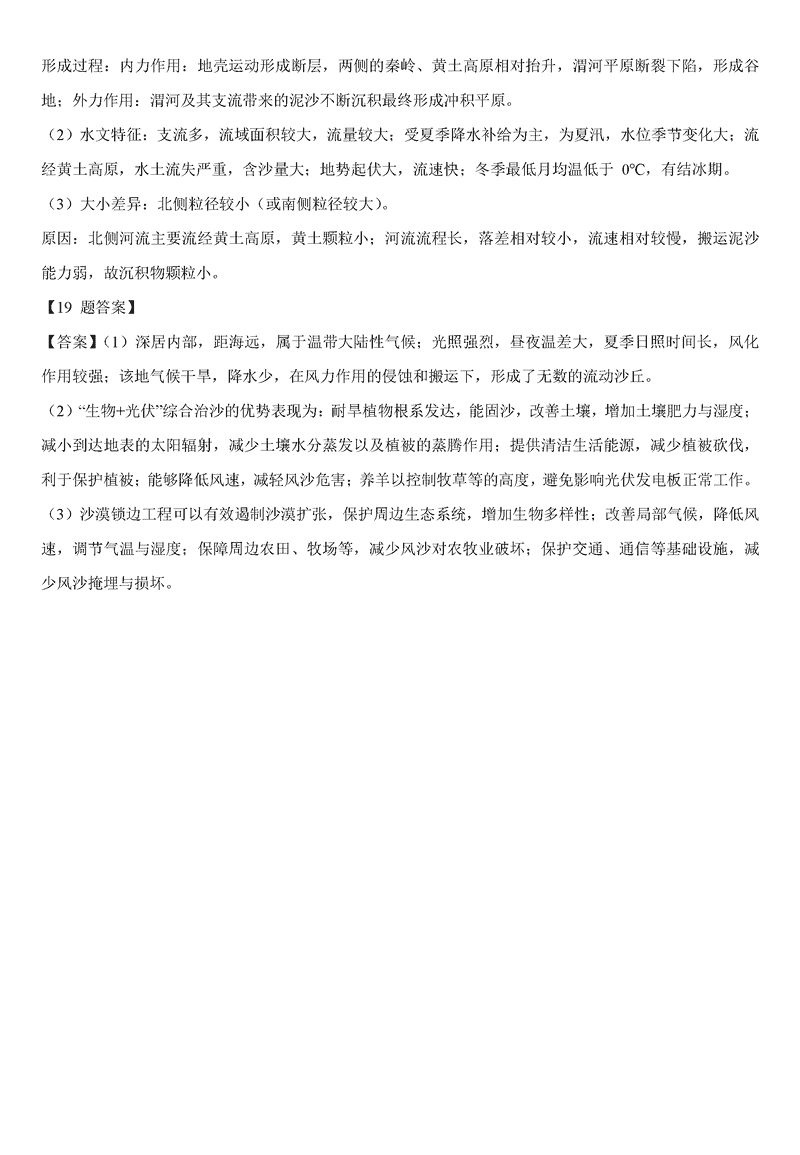 形成过程：内力作用：地壳运动形成断层，两侧的秦岭、黄土高原相对抬升，渭河平原断裂下陷，形成谷地；外力作用：渭河及其支流带来的泥沙不断沉积最终形成冲积平原。

（2）水文特征：支流多，流域面积较大，流量较大；受夏季降水补给为主，为夏汛，水位季节变化大；流经黄土高原，水土流失严重，含沙量大；地势起伏大，流速快；冬季最低月均温低于 0℃，有结冰期。

（3）大小差异：北侧粒径较小（或南侧粒径较大）。

原因：北侧河流主要流经黄土高原，黄土颗粒小；河流流程长，落差相对较小，流速相对较慢，搬运泥沙能力弱，故沉积物颗粒小。

【19 题答案】

【答案】(1）深居内部，距海远，属于温带大陆性气候；光照强烈，昼夜温差大，夏季日照时间长，风化作用较强；该地气候干旱，降水少，在风力作用的侵蚀和搬运下，形成了无数的流动沙丘。

（2）“生物+光伏”综合治沙的优势表现为：耐旱植物根系发达，能固沙，改善土壤，增加土壤肥力与湿度；减小到达地表的太阳辐射，减少土壤水分蒸发以及植被的蒸腾作用；提供清洁生活能源，减少植被砍伐，利于保护植被；能够降低风速，减轻风沙危害；养羊以控制牧草等的高度，避免影响光伏发电板正常工作。

（3）沙漠锁边工程可以有效遏制沙漠扩张，保护周边生态系统，增加生物多样性；改善局部气候，降低风速，调节气温与湿度；保障周边农田、牧场等，减少风沙对农牧业破坏；保护交通、通信等基础设施，减少风沙掩埋与损坏。